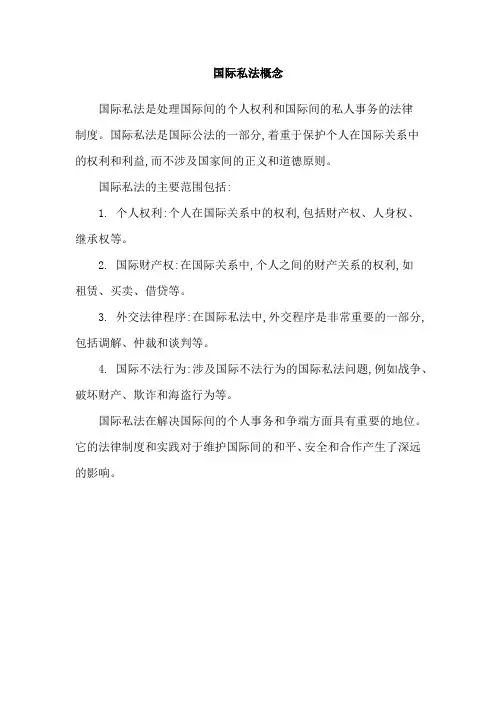 国际私法概念

国际私法是处理国际间的个人权利和国际间的私人事务的法律制度。国际私法是国际公法的一部分,着重于保护个人在国际关系中的权利和利益,而不涉及国家间的正义和道德原则。

国际私法的主要范围包括:

1. 个人权利:个人在国际关系中的权利,包括财产权、人身权、继承权等。

2. 国际财产权:在国际关系中,个人之间的财产关系的权利,如租赁、买卖、借贷等。

3. 外交法律程序:在国际私法中,外交程序是非常重要的一部分,包括调解、仲裁和谈判等。

4. 国际不法行为:涉及国际不法行为的国际私法问题,例如战争、破坏财产、欺诈和海盗行为等。

国际私法在解决国际间的个人事务和争端方面具有重要的地位。它的法律制度和实践对于维护国际间的和平、安全和合作产生了深远的影响。